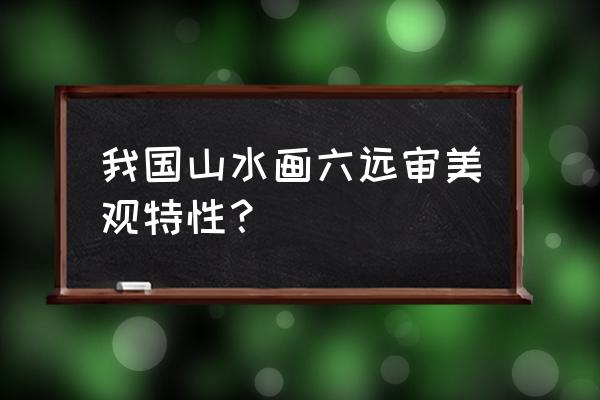 我国山水画六远审美观特性？